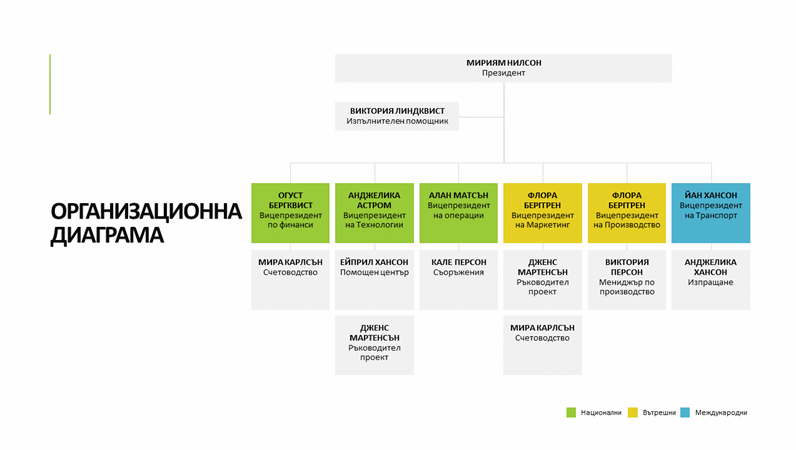 ОРГАНИЗАЦИОННА ДИАГРАМА

МИРИЯМ НИЛСОН
Президент

ВИКТОРИЯ ЛИНДКВИСТ
Изпълнителен помощник

ОГУСТ БЕРГКВИСТ
Вицепрезидент по финанси

АНДЖЕЛИКА АСТРОМ
Вицепрезидент на Технологии

АЛАН МАТСЪН
Вицепрезидент на операции

ФЛОРА БЕРГГРЕН
Вицепрезидент на Маркетинг

ФЛОРА БЕРГГРЕН
Вицепрезидент на Производство

ЙАН ХАНСОН
Вицепрезидент на Транспорт

МИРА КАРЛСЪН
Счетоводство

ЕЙПРИЛ ХАНСОН
Помощен център

КАЛЕ ПЕРСОН
Съоръжения

ДЖЕНС МАРТЕНСЪН
Ръководител проект

ВИКТОРИЯ ПЕРСОН
Мениджър по производство

АНДЖЕЛИКА ХАНСОН
Изпращане

ДЖЕНС МАРТЕНСЪН
Ръководител проект

МИРА КАРЛСЪН
Счетоводство

Национални
Вътрешни
Международни